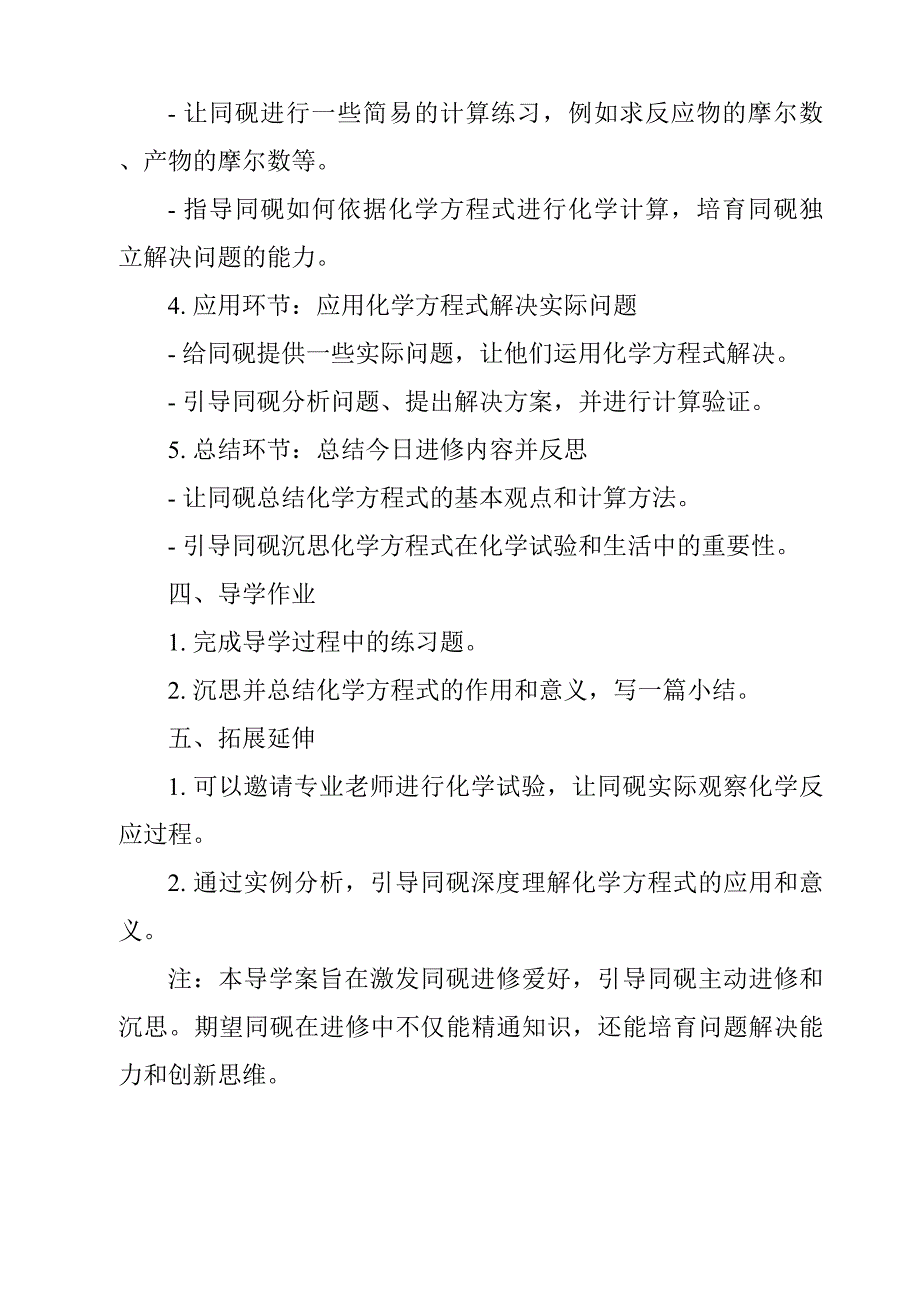 - 让同砚进行一些简易的计算练习，例如求反应物的摩尔数、产物的摩尔数等。

- 指导同砚如何依据化学方程式进行化学计算，培育同砚独立解决问题的能力。

4. 应用环节：应用化学方程式解决实际问题

- 给同砚提供一些实际问题，让他们运用化学方程式解决。

- 引导同砚分析问题、提出解决方案，并进行计算验证。

5. 总结环节：总结今日进修内容并反思

- 让同砚总结化学方程式的基本观点和计算方法。

- 引导同砚沉思化学方程式在化学试验和生活中的重要性。

四、导学作业

1. 完成导学过程中的练习题。

2. 沉思并总结化学方程式的作用和意义，写一篇小结。

五、拓展延伸

1. 可以邀请专业老师进行化学试验，让同砚实际观察化学反应过程。

2. 通过实例分析，引导同砚深度理解化学方程式的应用和意义。

注：本导学案旨在激发同砚进修爱好，引导同砚主动进修和沉思。期望同砚在进修中不仅能精通知识，还能培育问题解决能力和创新思维。